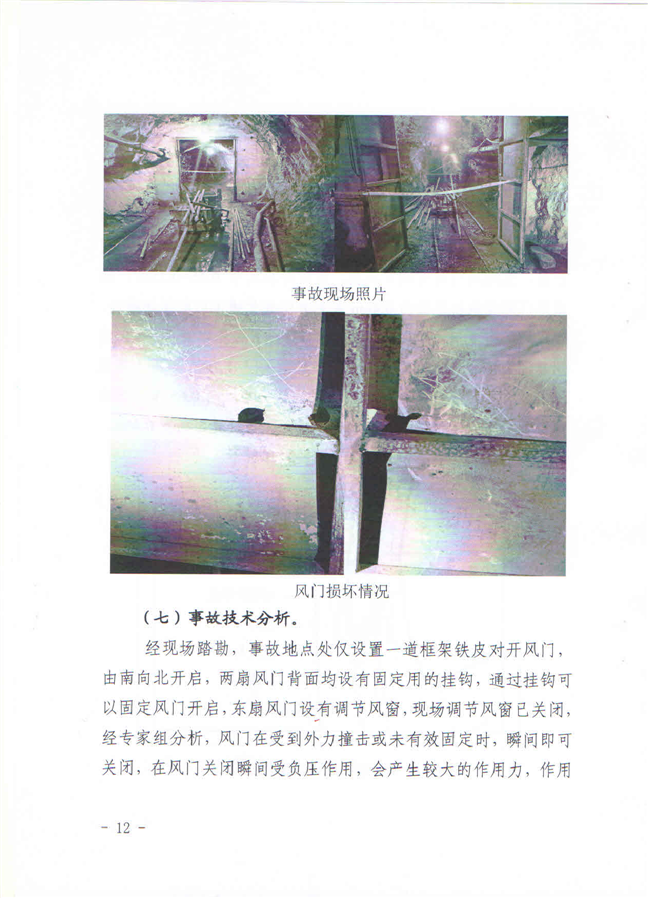 事故现场照片

风门损坏情况

（七）事故技术分析。

经现场踏勘，事故地点处仅设置一道框架铁皮对开风门，由南向北开启，两扇风门背面均设有固定用的挂钩，通过挂钩可以固定风门开启，东扇风门设有调节风窗，现场调节风窗已关闭，经专家组分析，风门在受到外力撞击或未有效固定时，瞬间即可关闭，在风门关闭瞬间受负压作用，会产生较大的作用力，作用

- 12 -